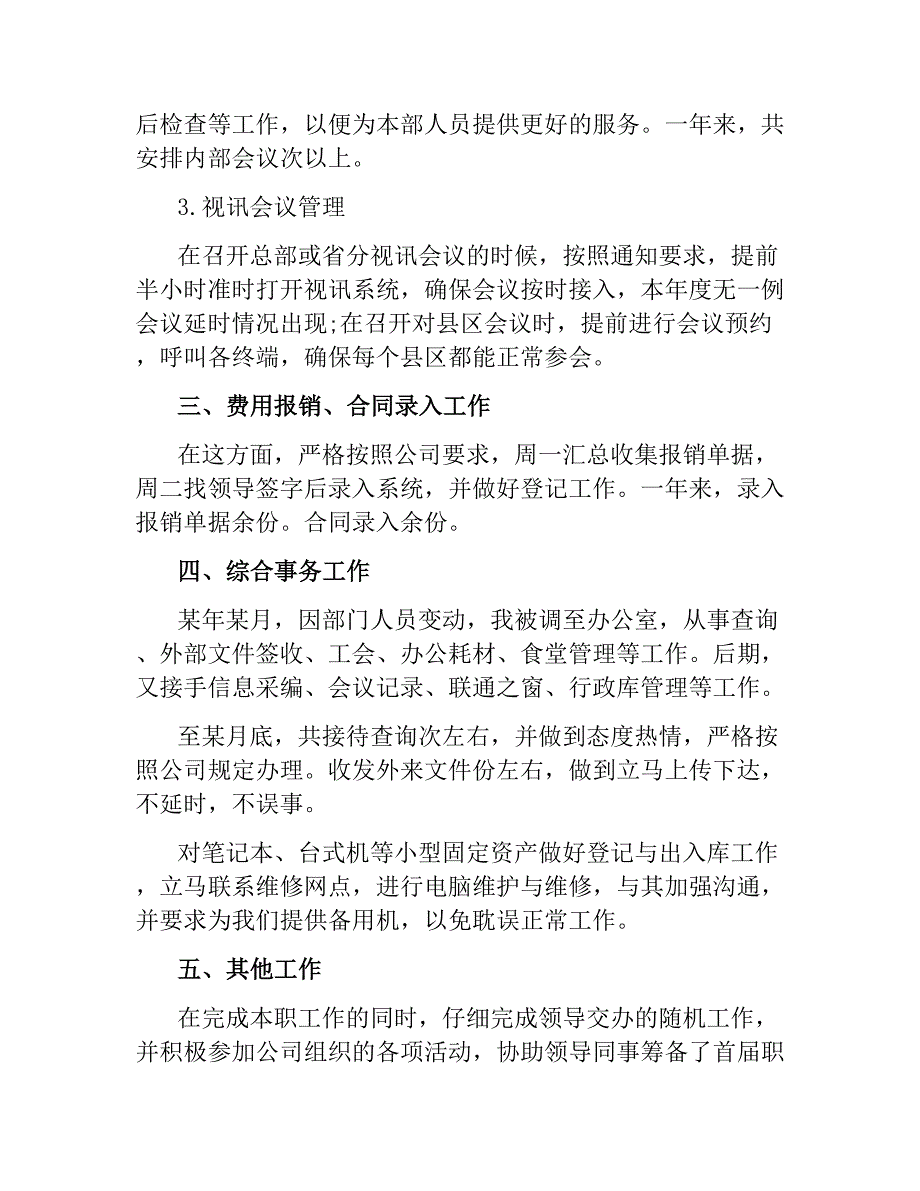 后检查等工作，以便为本部人员提供更好的服务。一年来，共安排内部会议次以上。

3.视讯会议管理

在召开总部或省分视讯会议的时候，按照通知要求，提前半小时准时打开视讯系统，确保会议按时接入，本年度无一例会议延时情况出现;在召开对县区会议时，提前进行会议预约，呼叫各终端，确保每个县区都能正常参会。

三、费用报销、合同录入工作

在这方面，严格按照公司要求，周一汇总收集报销单据，周二找领导签字后录入系统，并做好登记工作。一年来，录入报销单据余份。合同录入余份。

四、综合事务工作

某年某月，因部门人员变动，我被调至办公室，从事查询、外部文件签收、工会、办公耗材、食堂管理等工作。后期，又接手信息采编、会议记录、联通之窗、行政库管理等工作。

至某月底，共接待查询次左右，并做到态度热情，严格按照公司规定办理。收发外来文件份左右，做到立马上传下达，不延时，不误事。

对笔记本、台式机等小型固定资产做好登记与出入库工作，立马联系维修网点，进行电脑维护与维修，与其加强沟通，并要求为我们提供备用机，以免耽误正常工作。

五、其他工作

在完成本职工作的同时，仔细完成领导交办的随机工作，并积极参加公司组织的各项活动，协助领导同事筹备了首届职